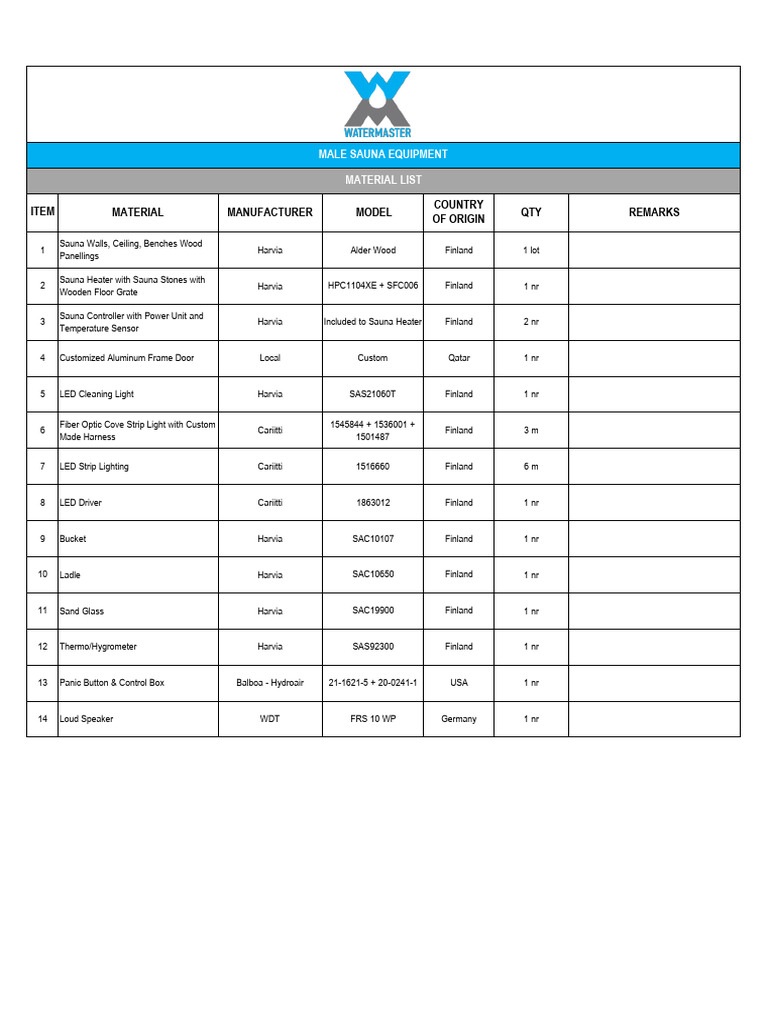 WATERMASTER

MALE SAUNA EQUIPMENT

MATERIAL LIST

| ITEM | MATERIAL | MANUFACTURER | MODEL | COUNTRY OF ORIGIN | QTY | REMARKS |
|---|---|---|---|---|---|---|
| 1 | Sauna Walls, Ceiling, Benches Wood Panellings | Harvia | Alder Wood | Finland | 1 lot | |
| 2 | Sauna Heater with Sauna Stones with Wooden Floor Grate | Harvia | HPC1104XE + SFC006 | Finland | 1 nr | |
| 3 | Sauna Controller with Power Unit and Temperature Sensor | Harvia | Included to Sauna Heater | Finland | 2 nr | |
| 4 | Customized Aluminum Frame Door | Local | Custom | Qatar | 1 nr | |
| 5 | LED Cleaning Light | Harvia | SAS21060T | Finland | 1 nr | |
| 6 | Fiber Optic Cove Strip Light with Custom Made Harness | Cariitti | 1545844 + 1536001 + 1501487 | Finland | 3 m | |
| 7 | LED Strip Lighting | Cariitti | 1516660 | Finland | 6 m | |
| 8 | LED Driver | Cariitti | 1863012 | Finland | 1 nr | |
| 9 | Bucket | Harvia | SAC10107 | Finland | 1 nr | |
| 10 | Ladle | Harvia | SAC10650 | Finland | 1 nr | |
| 11 | Sand Glass | Harvia | SAC19900 | Finland | 1 nr | |
| 12 | Thermo/Hygrometer | Harvia | SAS92300 | Finland | 1 nr | |
| 13 | Panic Button & Control Box | Balboa - Hydroair | 21-1621-5 + 20-0241-1 | USA | 1 nr | |
| 14 | Loud Speaker | WDT | FRS 10 WP | Germany | 1 nr | |